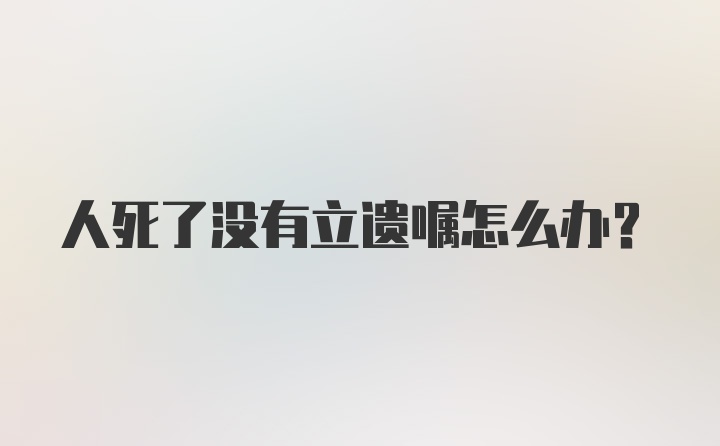 人死了没有立遗嘱怎么办？